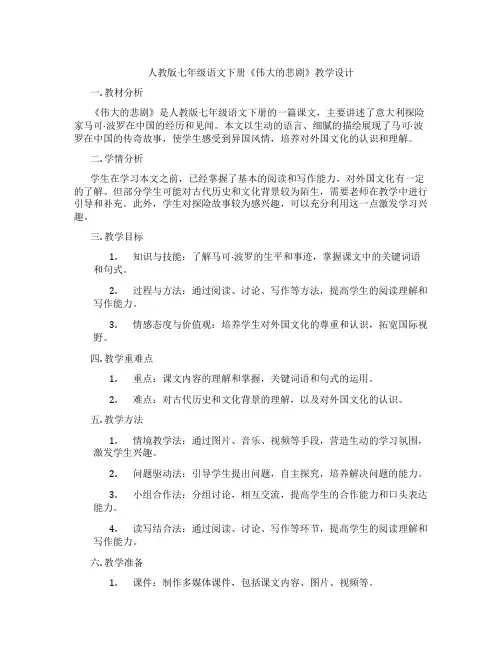 人教版七年级语文下册《伟大的悲剧》教学设计

一. 教材分析

《伟大的悲剧》是人教版七年级语文下册的一篇课文，主要讲述了意大利探险家马可·波罗在中国的经历和见闻。本文以生动的语言、细腻的描绘展现了马可·波罗在中国的传奇故事，使学生感受到异国风情，培养对外国文化的认识和理解。

二. 学情分析

学生在学习本文之前，已经掌握了基本的阅读和写作能力，对外国文化有一定的了解。但部分学生可能对古代历史和文化背景较为陌生，需要老师在教学中进行引导和补充。此外，学生对探险故事较为感兴趣，可以充分利用这一点激发学习兴趣。

三. 教学目标

1. 知识与技能：了解马可·波罗的生平和事迹，掌握课文中的关键词语和句式。

2. 过程与方法：通过阅读、讨论、写作等方法，提高学生的阅读理解和写作能力。

3. 情感态度与价值观：培养学生对外国文化的尊重和认识，拓宽国际视野。

四. 教学重难点

1. 重点：课文内容的理解和掌握，关键词语和句式的运用。

2. 难点：对古代历史和文化背景的理解，以及对外国文化的认识。

五. 教学方法

1. 情境教学法：通过图片、音乐、视频等手段，营造生动的学习氛围，激发学生兴趣。

2. 问题驱动法：引导学生提出问题，自主探究，培养解决问题的能力。

3. 小组合作法：分组讨论，相互交流，提高学生的合作能力和口头表达能力。

4. 读写结合法：通过阅读、讨论、写作等环节，提高学生的阅读理解和写作能力。

六. 教学准备

1. 课件：制作多媒体课件，包括课文内容、图片、视频等。